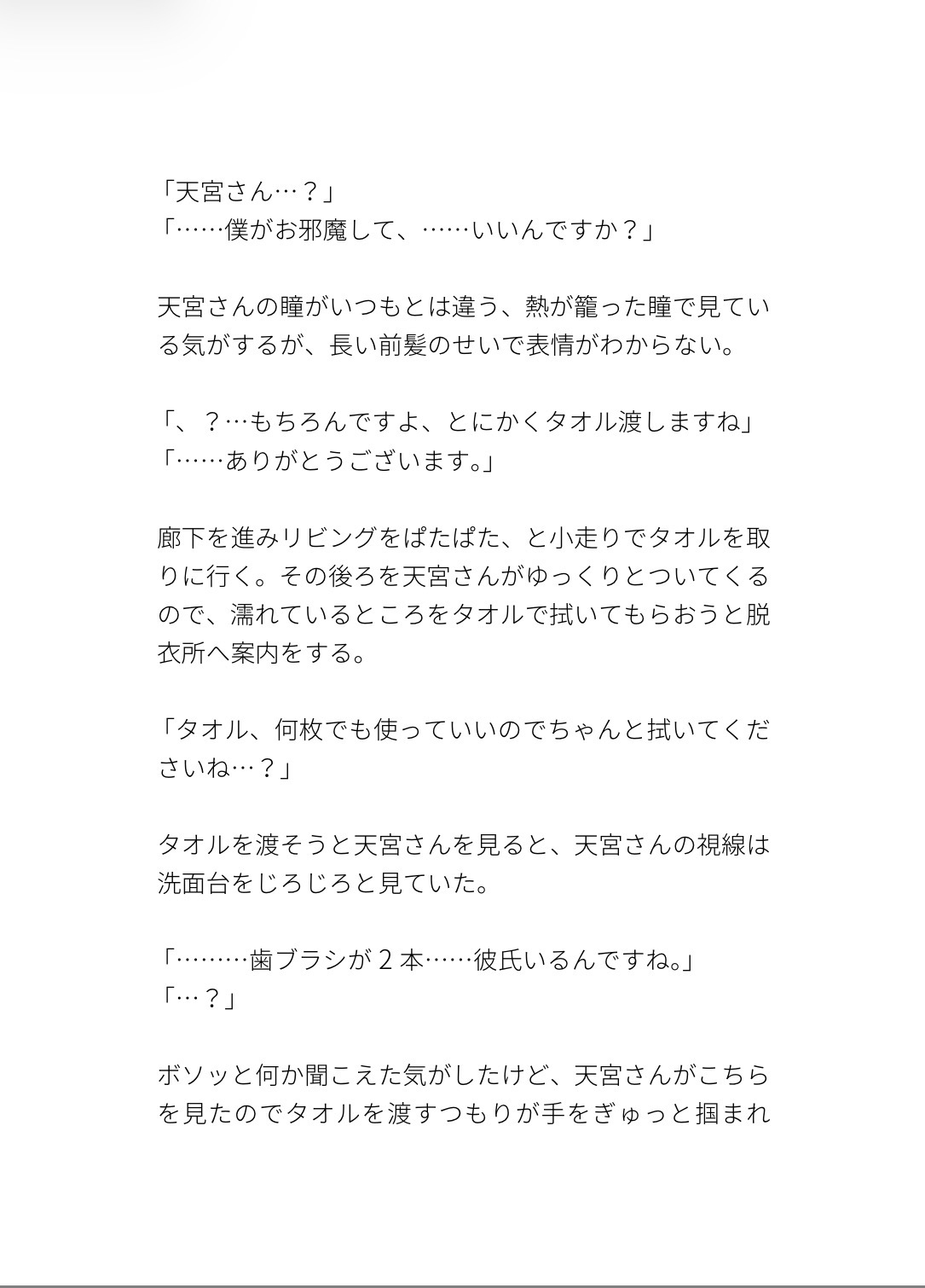 「天宮さん…？」
「……僕がお邪魔して、……いいんですか？」

天宮さんの瞳がいつもとは違う、熱が籠った瞳で見ている気がするが、長い前髪のせいで表情がわからない。

「、？…もちろんですよ、とにかくタオル渡しますね」
「……ありがとうございます。」

廊下を進みリビングをぱたぱた、と小走りでタオルを取りに行く。その後ろを天宮さんがゆっくりとついてくるので、濡れているところをタオルで拭いてもらおうと脱衣所へ案内をする。

「タオル、何枚でも使っていいのでちゃんと拭いてくださいね…？」

タオルを渡そうと天宮さんを見ると、天宮さんの視線は洗面台をじろじろと見ていた。

「………歯ブラシが２本……彼氏いるんですね。」
「…？」

ボソッと何か聞こえた気がしたけど、天宮さんがこちらを見たのでタオルを渡すつもりが手をぎゅっと掴まれ